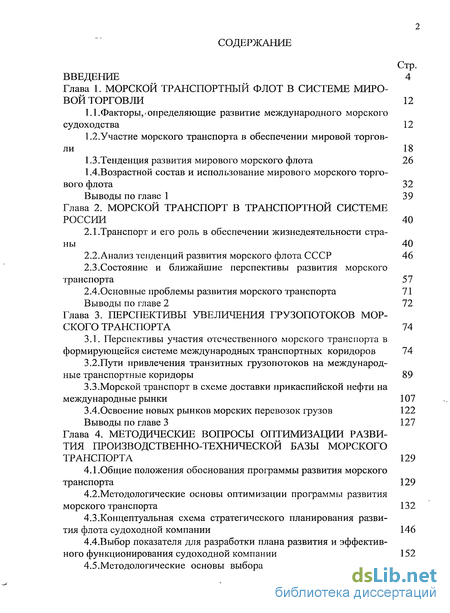 2

СОДЕРЖАНИЕ

Стр.

ВВЕДЕНИЕ 4

Глава 1. МОРСКОЙ ТРАНСПОРТНЫЙ ФЛОТ В СИСТЕМЕ МИРОВОЙ ТОРГОВЛИ 12

1.1.Факторы, определяющие развитие международного морского судоходства 12

1.2.Участие морского транспорта в обеспечении мировой торговли 18

1.3.Тенденция развития мирового морского флота 26

1.4.Возрастной состав и использование мирового морского торгового флота 32

Выводы по главе 1 39

Глава 2. МОРСКОЙ ТРАНСПОРТ В ТРАНСПОРТНОЙ СИСТЕМЕ РОССИИ 40

2.1.Транспорт и его роль в обеспечении жизнедеятельности страны 40

2.2.Анализ тенденций развития морского флота СССР 46

2.3.Состояние и ближайшие перспективы развития морского транспорта 57

2.4.Основные проблемы развития морского транспорта 71

Выводы по главе 2 72

Глава 3. ПЕРСПЕКТИВЫ УВЕЛИЧЕНИЯ ГРУЗОПОТОКОВ МОРСКОГО ТРАНСПОРТА 74

3.1. Перспективы участия отечественного морского транспорта в формирующейся системе международных транспортных коридоров 74

3.2.Пути привлечения транзитных грузопотоков на международные транспортные коридоры 89

3.3.Морской транспорт в схеме доставки прикаспийской нефти на международные рынки 107

3.4.Освоение новых рынков морских перевозок грузов 122

Выводы по главе 3 127

Глава 4. МЕТОДИЧЕСКИЕ ВОПРОСЫ ОПТИМИЗАЦИИ РАЗВИТИЯ ПРОИЗВОДСТВЕННО-ТЕХНИЧЕСКОЙ БАЗЫ МОРСКОГО ТРАНСПОРТА 129

4.1.Общие положения обоснования программы развития морского транспорта 129

4.2.Методологические основы оптимизации программы развития морского транспорта 132

4.3.Концептуальная схема стратегического планирования развития флота судоходной компании 146

4.4.Выбор показателя для разработки плана развития и эффективного функционирования судоходной компании 152

4.5.Методологические основы выбора

dsLib.net
библиотека диссертаций